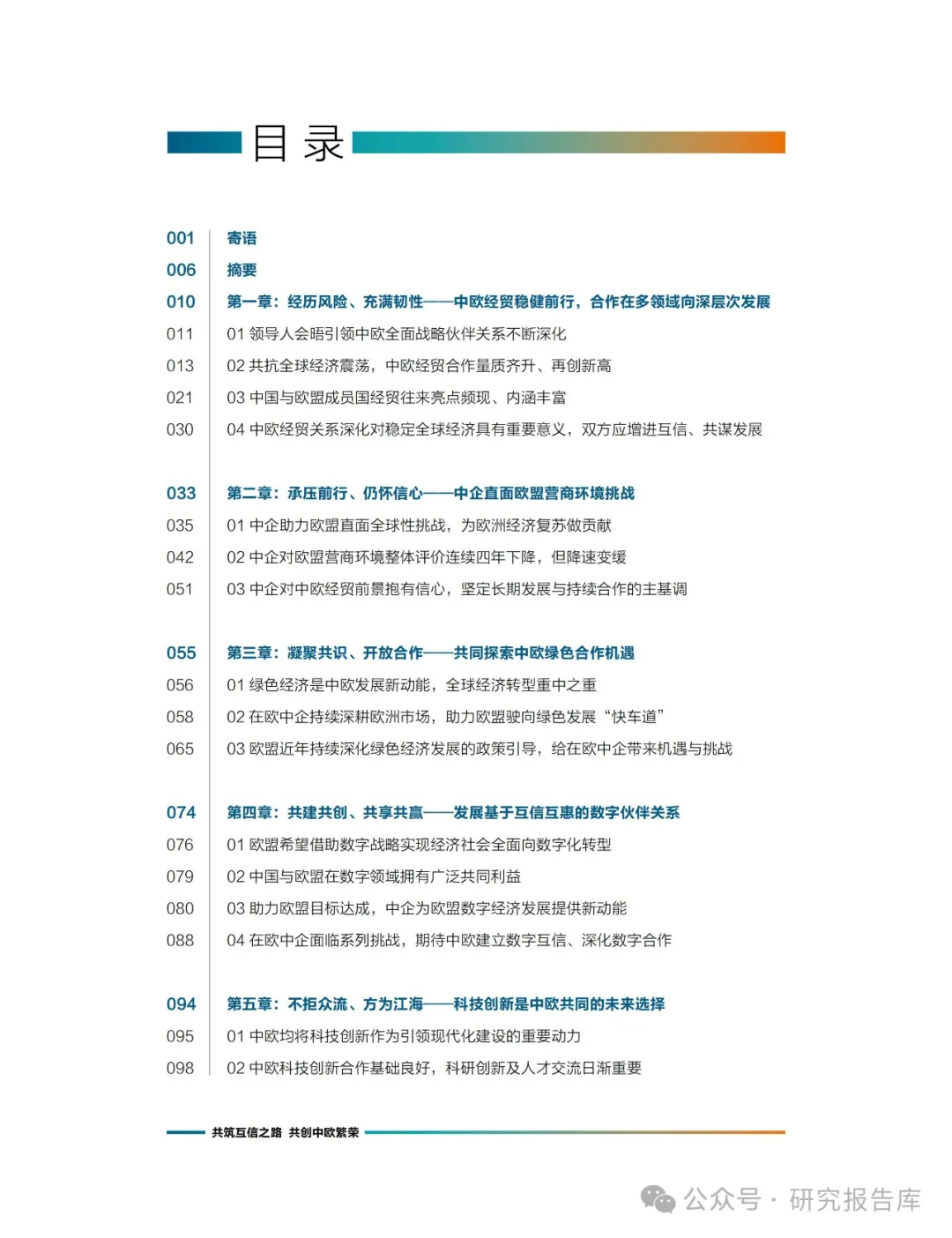 目录

001 寄语
006 摘要
010 第一章：经历风险、充满韧性——中欧经贸稳健前行，合作在多领域向深层次发展
011 01 领导人会晤引领中欧全面战略伙伴关系不断深化
013 02 共抗全球经济震荡，中欧经贸合作量质齐升、再创新高
021 03 中国与欧盟成员国经贸往来亮点频现、内涵丰富
030 04 中欧经贸关系深化对稳定全球经济具有重要意义，双方应增进互信、共谋发展

033 第二章：承压前行、仍怀信心——中企直面欧盟营商环境挑战
035 01 中企助力欧盟直面全球性挑战，为欧洲经济复苏做贡献
042 02 中企对欧盟营商环境整体评价连续四年下降，但降速变缓
051 03 中企对中欧经贸前景抱有信心，坚定长期发展与持续合作的主基调

055 第三章：凝聚共识、开放合作——共同探索中欧绿色合作机遇
056 01 绿色经济是中欧发展新动能，全球经济转型重中之重
058 02 在欧中企持续深耕欧洲市场，助力欧盟驶向绿色发展“快车道”
065 03 欧盟近年持续深化绿色经济发展的政策引导，给在欧中企带来机遇与挑战

074 第四章：共建共创、共享共赢——发展基于互信互惠的数字伙伴关系
076 01 欧盟希望借助数字战略实现经济社会全面向数字化转型
079 02 中国与欧盟在数字领域拥有广泛共同利益
080 03 助力欧盟目标达成，中企为欧盟数字经济发展提供新动能
088 04 在欧中企面临系列挑战，期待中欧建立数字互信、深化数字合作

094 第五章：不拒众流、方为江海——科技创新是中欧共同的未来选择
095 01 中欧均将科技创新作为引领现代化建设的重要动力
098 02 中欧科技创新合作基础良好，科研创新及人才交流日渐重要

共筑互信之路 共创中欧繁荣

公众号 · 研究报告库